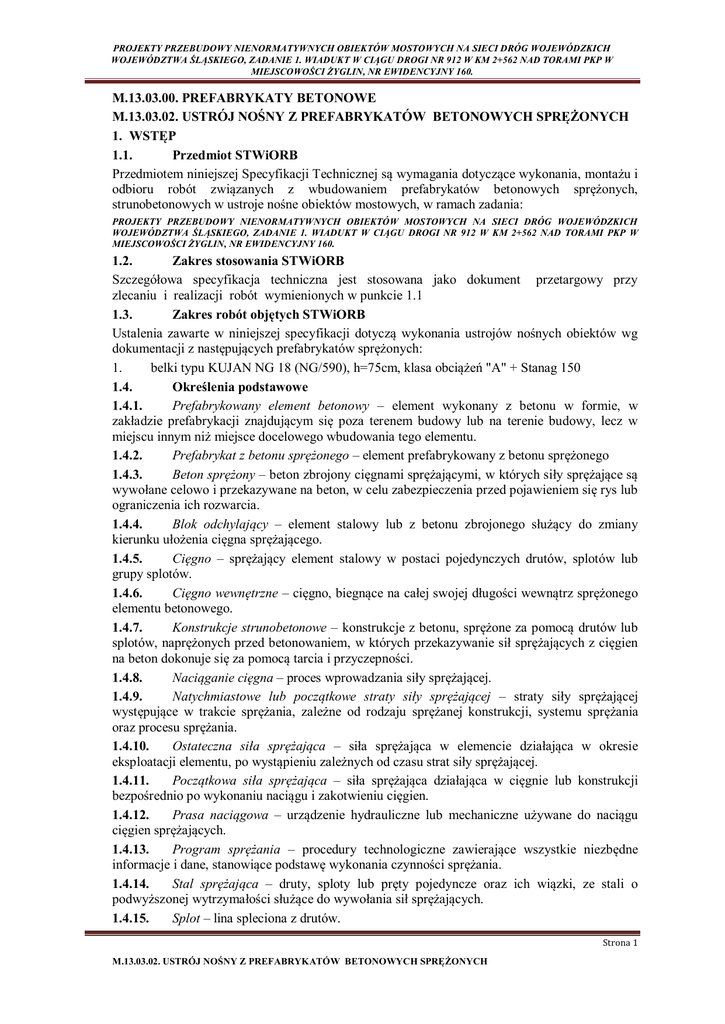 PROJEKTY PRZEBUDOWY NIENORMATYWNYCH OBIEKTÓW MOSTOWYCH NA SIECI DRÓG WOJEWÓDZKICH WOJEWÓDZTWA ŚLĄSKIEGO, ZADANIE 1. WIADUKT W CIĄGU DROGI NR 912 W KM 2+562 NAD TORAMI PKP W MIEJSCOWOŚCI ŻYGLIN, NR EWIDENCYJNY 160.

M.13.03.00. PREFABRYKATY BETONOWE
M.13.03.02. USTRÓJ NOŚNY Z PREFABRYKATÓW BETONOWYCH SPRĘŻONYCH
1. WSTĘP
1.1. Przedmiot STWiORB
Przedmiotem niniejszej Specyfikacji Technicznej są wymagania dotyczące wykonania, montażu i odbioru robót związanych z wbudowaniem prefabrykatów betonowych sprężonych, strunobetonowych w ustroje nośne obiektów mostowych, w ramach zadania:
PROJEKTY PRZEBUDOWY NIENORMATYWNYCH OBIEKTÓW MOSTOWYCH NA SIECI DRÓG WOJEWÓDZKICH WOJEWÓDZTWA ŚLĄSKIEGO, ZADANIE 1. WIADUKT W CIĄGU DROGI NR 912 W KM 2+562 NAD TORAMI PKP W MIEJSCOWOŚCI ŻYGLIN, NR EWIDENCYJNY 160.
1.2. Zakres stosowania STWiORB
Szczegółowa specyfikacja techniczna jest stosowana jako dokument przetargowy przy zlecaniu i realizacji robót wymienionych w punkcie 1.1
1.3. Zakres robót objętych STWiORB
Ustalenia zawarte w niniejszej specyfikacji dotyczą wykonania ustrojów nośnych obiektów wg dokumentacji z następujących prefabrykatów sprężonych:
1. belki typu KUJAN NG 18 (NG/590), h=75cm, klasa obciążeń "A" + Stanag 150
1.4. Określenia podstawowe
1.4.1. Prefabrykowany element betonowy – element wykonany z betonu w formie, w zakładzie prefabrykacji znajdującym się poza terenem budowy lub na terenie budowy, lecz w miejscu innym niż miejsce docelowego wbudowania tego elementu.
1.4.2. Prefabrykat z betonu sprężonego – element prefabrykowany z betonu sprężonego
1.4.3. Beton sprężony – beton zbrojony cięgnami sprężającymi, w których siły sprężające są wywołane celowo i przekazywane na beton, w celu zabezpieczenia przed pojawieniem się rys lub ograniczenia ich rozwarcia.
1.4.4. Blok odchylający – element stalowy lub z betonu zbrojonego służący do zmiany kierunku ułożenia cięgna sprężającego.
1.4.5. Cięgno – sprężający element stalowy w postaci pojedynczych drutów, splotów lub grupy splotów.
1.4.6. Cięgno wewnętrzne – cięgno, biegnące na całej swojej długości wewnątrz sprężonego elementu betonowego.
1.4.7. Konstrukcje strunobetonowe – konstrukcje z betonu, sprężone za pomocą drutów lub splotów, naprężonych przed betonowaniem, w których przekazywanie sił sprężających z cięgien na beton dokonuje się za pomocą tarcia i przyczepności.
1.4.8. Naciąganie cięgna – proces wprowadzania siły sprężającej.
1.4.9. Natychmiastowe lub początkowe straty siły sprężającej – straty siły sprężającej występujące w trakcie sprężania, zależne od rodzaju sprężanej konstrukcji, systemu sprężania oraz procesu sprężania.
1.4.10. Ostateczna siła sprężająca – siła sprężająca w elemencie działająca w okresie eksploatacji elementu, po wystąpieniu zależnych od czasu strat siły sprężającej.
1.4.11. Początkowa siła sprężająca – siła sprężająca działająca w cięgnie lub konstrukcji bezpośrednio po wykonaniu naciągu i zakotwieniu cięgien.
1.4.12. Prasa naciągowa – urządzenie hydrauliczne lub mechaniczne używane do naciągu cięgien sprężających.
1.4.13. Program sprężania – procedury technologiczne zawierające wszystkie niezbędne informacje i dane, stanowiące podstawę wykonania czynności sprężania.
1.4.14. Stal sprężająca – druty, sploty lub pręty pojedyncze oraz ich wiązki, ze stali o podwyższonej wytrzymałości służące do wywołania sił sprężających.
1.4.15. Splot – lina spleciona z drutów.

Strona 1
M.13.03.02. USTRÓJ NOŚNY Z PREFABRYKATÓW BETONOWYCH SPRĘŻONYCH